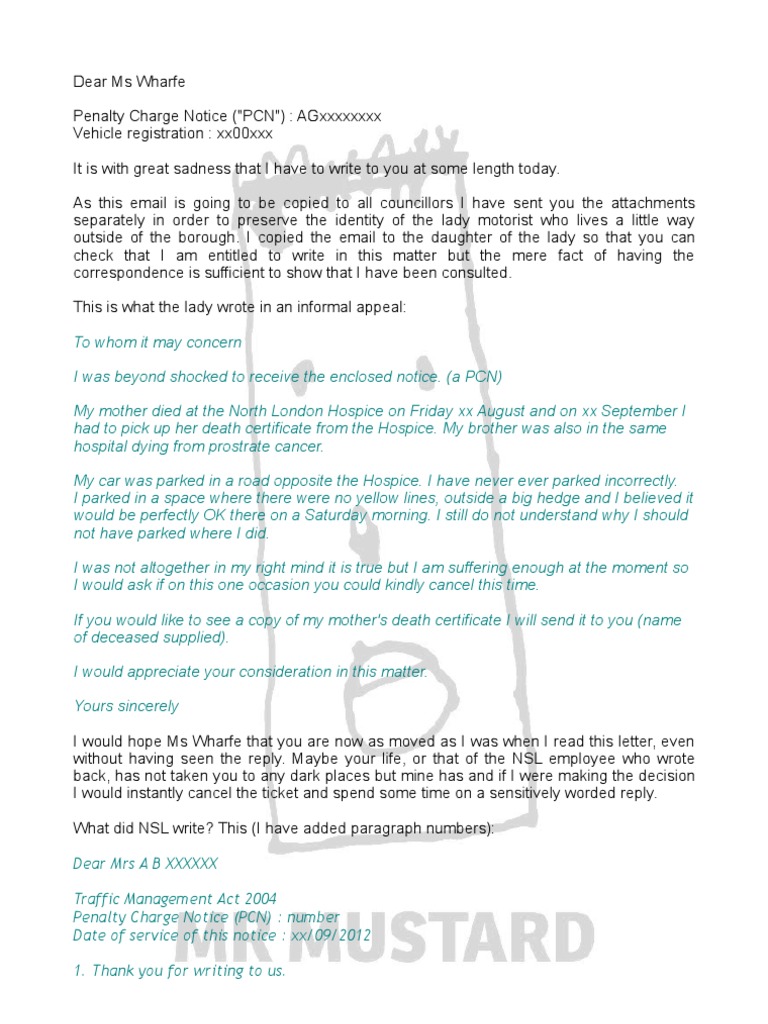 Dear Ms Wharfe

Penalty Charge Notice ("PCN") : AGxxxxxxxx
Vehicle registration : xx00xxx

It is with great sadness that I have to write to you at some length today.

As this email is going to be copied to all councillors I have sent you the attachments separately in order to preserve the identity of the lady motorist who lives a little way outside of the borough. I copied the email to the daughter of the lady so that you can check that I am entitled to write in this matter but the mere fact of having the correspondence is sufficient to show that I have been consulted.

This is what the lady wrote in an informal appeal:

To whom it may concern

I was beyond shocked to receive the enclosed notice. (a PCN)

My mother died at the North London Hospice on Friday xx August and on xx September I had to pick up her death certificate from the Hospice. My brother was also in the same hospital dying from prostrate cancer.

My car was parked in a road opposite the Hospice. I have never ever parked incorrectly. I parked in a space where there were no yellow lines, outside a big hedge and I believed it would be perfectly OK there on a Saturday morning. I still do not understand why I should not have parked where I did.

I was not altogether in my right mind it is true but I am suffering enough at the moment so I would ask if on this one occasion you could kindly cancel this time.

If you would like to see a copy of my mother's death certificate I will send it to you (name of deceased supplied).

I would appreciate your consideration in this matter.

Yours sincerely

I would hope Ms Wharfe that you are now as moved as I was when I read this letter, even without having seen the reply. Maybe your life, or that of the NSL employee who wrote back, has not taken you to any dark places but mine has and if I were making the decision I would instantly cancel the ticket and spend some time on a sensitively worded reply.

What did NSL write? This (I have added paragraph numbers):

Dear Mrs A B XXXXXX

Traffic Management Act 2004
Penalty Charge Notice (PCN) : number
Date of service of this notice : xx/09/2012

1. Thank you for writing to us.

MR MUSTARD